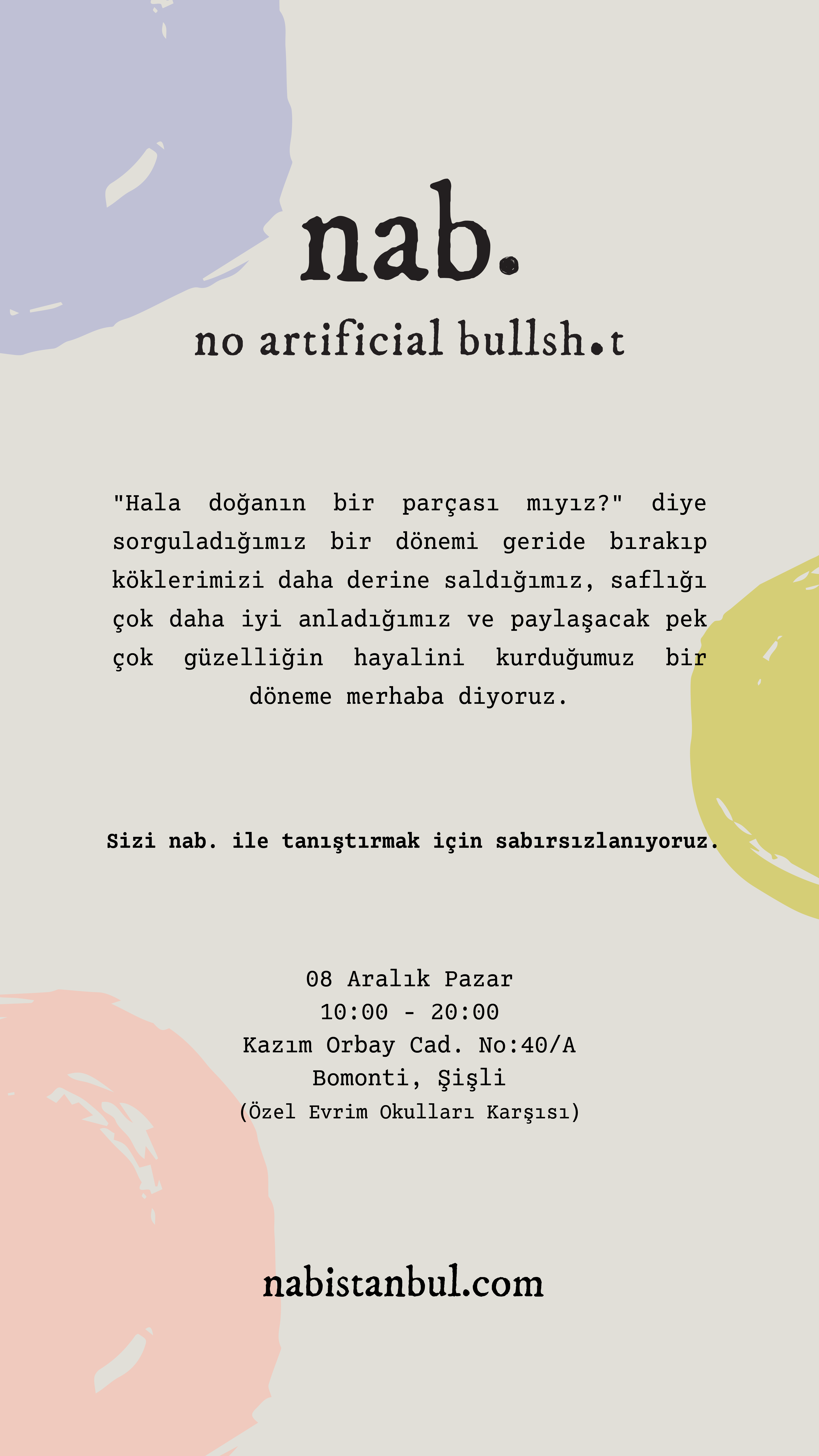 nab.

no artificial bullsh.t

"Hala doğanın bir parçası mıyız?" diye sorguladığımız bir dönemi geride bırakıp köklerimizi daha derine saldığımız, saflığı çok daha iyi anladığımız ve paylaşacak pek çok güzelliğin hayalini kurduğumuz bir döneme merhaba diyoruz.

Sizi nab. ile tanıştırmak için sabırsızlanıyoruz.

08 Aralık Pazar
10:00 - 20:00
Kazım Orbay Cad. No:40/A
Bomonti, Şişli
(Özel Evrim Okulları Karşısı)

nabistanbul.com